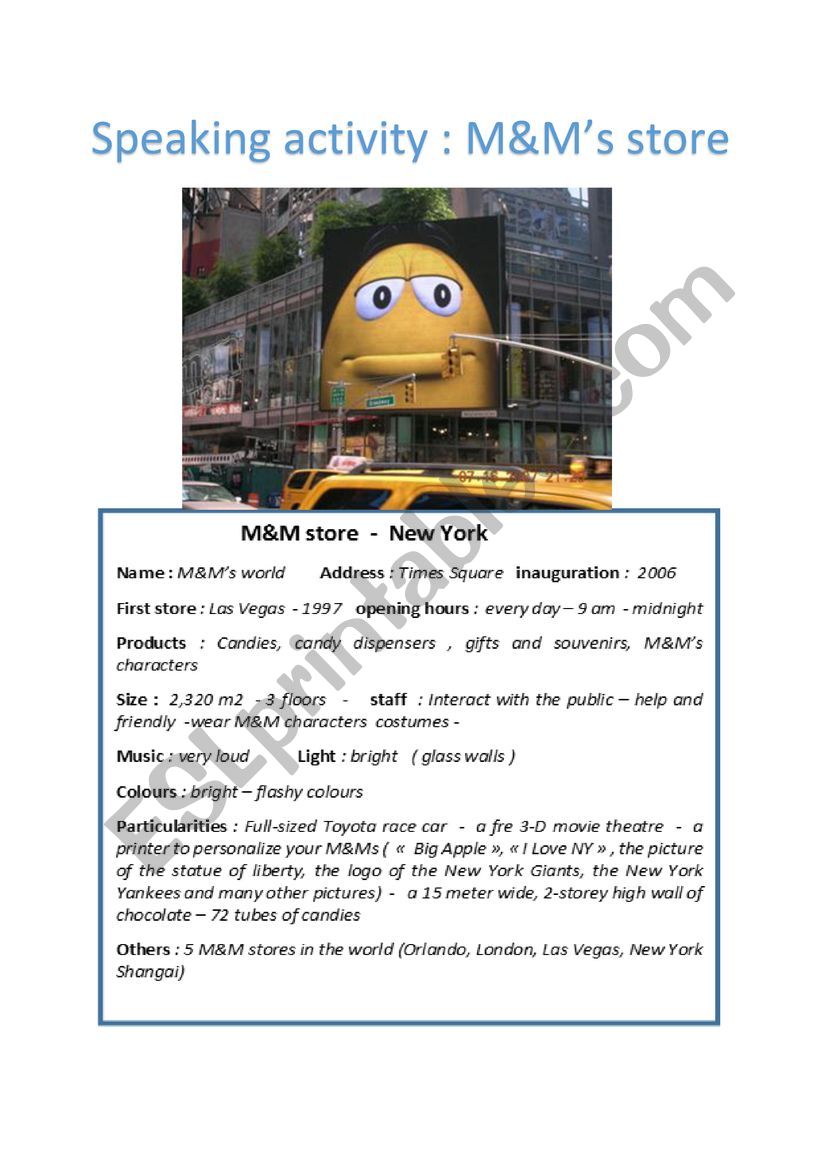 Speaking activity : M&M's store

ESLprintables.com

M&M store - New York

Name : M&M's world Address : Times Square inauguration : 2006

First store : Las Vegas - 1997 opening hours : every day – 9 am - midnight

Products : Candies, candy dispensers , gifts and souvenirs, M&M's characters

Size : 2,320 m2 - 3 floors - staff : Interact with the public – help and friendly -wear M&M characters costumes -

Music : very loud Light : bright ( glass walls )

Colours : bright – flashy colours

Particularities : Full-sized Toyota race car - a fre 3-D movie theatre - a printer to personalize your M&Ms ( « Big Apple », « I Love NY » , the picture of the statue of liberty, the logo of the New York Giants, the New York Yankees and many other pictures) - a 15 meter wide, 2-storey high wall of chocolate – 72 tubes of candies

Others : 5 M&M stores in the world (Orlando, London, Las Vegas, New York Shangai)